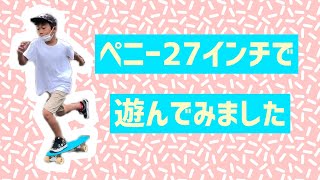 ペニー27インチで

遊んでみました